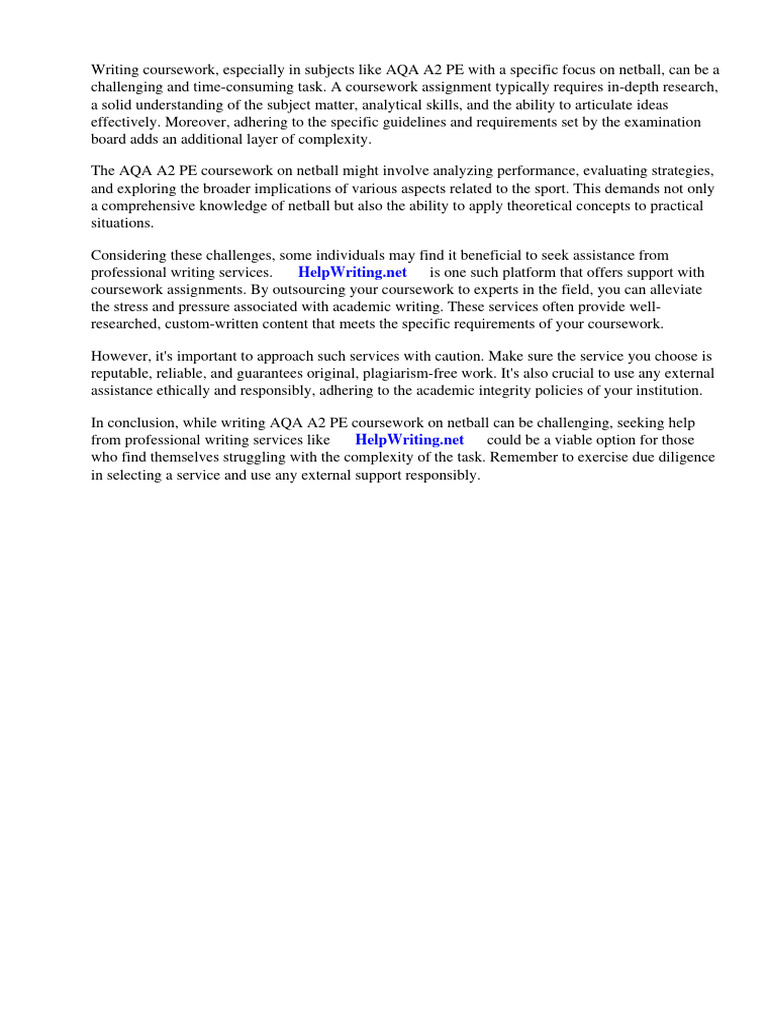 Writing coursework, especially in subjects like AQA A2 PE with a specific focus on netball, can be a challenging and time-consuming task. A coursework assignment typically requires in-depth research, a solid understanding of the subject matter, analytical skills, and the ability to articulate ideas effectively. Moreover, adhering to the specific guidelines and requirements set by the examination board adds an additional layer of complexity.

The AQA A2 PE coursework on netball might involve analyzing performance, evaluating strategies, and exploring the broader implications of various aspects related to the sport. This demands not only a comprehensive knowledge of netball but also the ability to apply theoretical concepts to practical situations.

Considering these challenges, some individuals may find it beneficial to seek assistance from professional writing services. HelpWriting.net is one such platform that offers support with coursework assignments. By outsourcing your coursework to experts in the field, you can alleviate the stress and pressure associated with academic writing. These services often provide well-researched, custom-written content that meets the specific requirements of your coursework.

However, it's important to approach such services with caution. Make sure the service you choose is reputable, reliable, and guarantees original, plagiarism-free work. It's also crucial to use any external assistance ethically and responsibly, adhering to the academic integrity policies of your institution.

In conclusion, while writing AQA A2 PE coursework on netball can be challenging, seeking help from professional writing services like HelpWriting.net could be a viable option for those who find themselves struggling with the complexity of the task. Remember to exercise due diligence in selecting a service and use any external support responsibly.